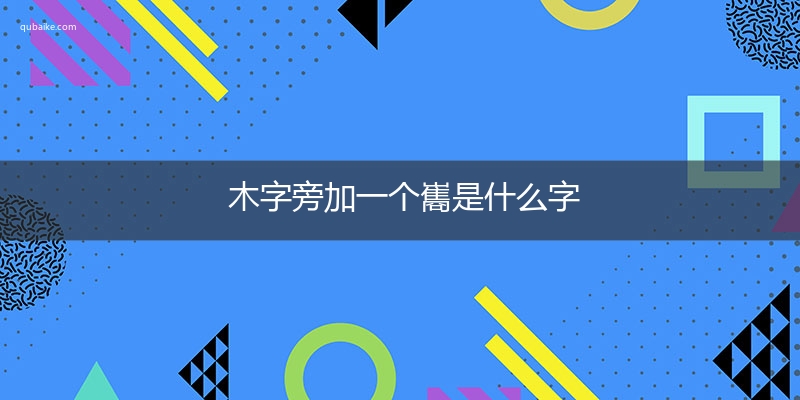 qubaike.com

木字旁加一个巂是什么字